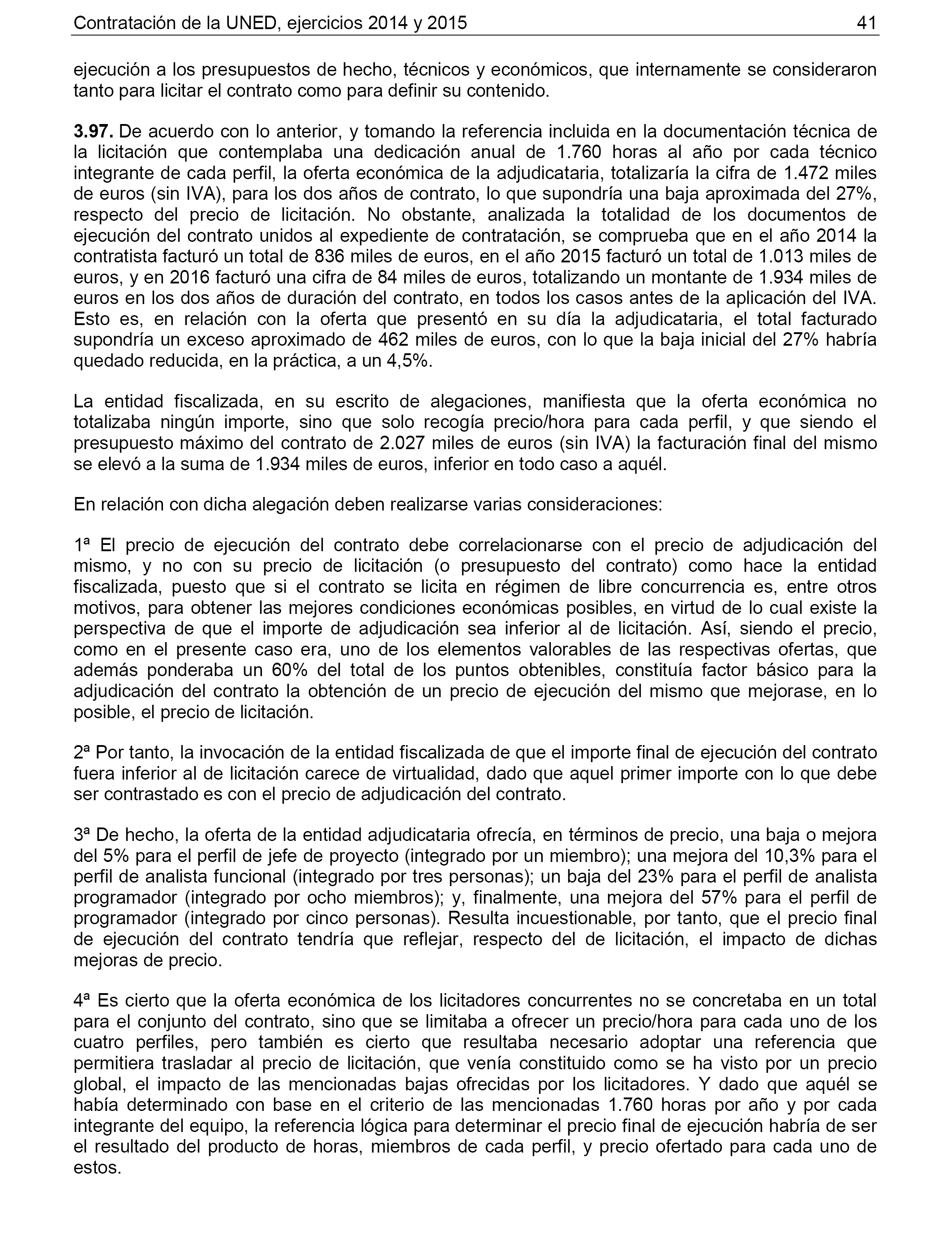 Contratación de la UNED, ejercicios 2014 y 2015 41

ejecución a los presupuestos de hecho, técnicos y económicos, que internamente se consideraron tanto para licitar el contrato como para definir su contenido.

3.97. De acuerdo con lo anterior, y tomando la referencia incluida en la documentación técnica de la licitación que contemplaba una dedicación anual de 1.760 horas al año por cada técnico integrante de cada perfil, la oferta económica de la adjudicataria, totalizaría la cifra de 1.472 miles de euros (sin IVA), para los dos años de contrato, lo que supondría una baja aproximada del 27%, respecto del precio de licitación. No obstante, analizada la totalidad de los documentos de ejecución del contrato unidos al expediente de contratación, se comprueba que en el año 2014 la contratista facturó un total de 836 miles de euros, en el año 2015 facturó un total de 1.013 miles de euros, y en 2016 facturó una cifra de 84 miles de euros, totalizando un montante de 1.934 miles de euros en los dos años de duración del contrato, en todos los casos antes de la aplicación del IVA. Esto es, en relación con la oferta que presentó en su día la adjudicataria, el total facturado supondría un exceso aproximado de 462 miles de euros, con lo que la baja inicial del 27% habría quedado reducida, en la práctica, a un 4,5%.

La entidad fiscalizada, en su escrito de alegaciones, manifiesta que la oferta económica no totalizaba ningún importe, sino que solo recogía precio/hora para cada perfil, y que siendo el presupuesto máximo del contrato de 2.027 miles de euros (sin IVA) la facturación final del mismo se elevó a la suma de 1.934 miles de euros, inferior en todo caso a aquél.

En relación con dicha alegación deben realizarse varias consideraciones:

1ª El precio de ejecución del contrato debe correlacionarse con el precio de adjudicación del mismo, y no con su precio de licitación (o presupuesto del contrato) como hace la entidad fiscalizada, puesto que si el contrato se licita en régimen de libre concurrencia es, entre otros motivos, para obtener las mejores condiciones económicas posibles, en virtud de lo cual existe la perspectiva de que el importe de adjudicación sea inferior al de licitación. Así, siendo el precio, como en el presente caso era, uno de los elementos valorables de las respectivas ofertas, que además ponderaba un 60% del total de los puntos obtenibles, constituía factor básico para la adjudicación del contrato la obtención de un precio de ejecución del mismo que mejorase, en lo posible, el precio de licitación.

2ª Por tanto, la invocación de la entidad fiscalizada de que el importe final de ejecución del contrato fuera inferior al de licitación carece de virtualidad, dado que aquel primer importe con lo que debe ser contrastado es con el precio de adjudicación del contrato.

3ª De hecho, la oferta de la entidad adjudicataria ofrecía, en términos de precio, una baja o mejora del 5% para el perfil de jefe de proyecto (integrado por un miembro); una mejora del 10,3% para el perfil de analista funcional (integrado por tres personas); un baja del 23% para el perfil de analista programador (integrado por ocho miembros); y, finalmente, una mejora del 57% para el perfil de programador (integrado por cinco personas). Resulta incuestionable, por tanto, que el precio final de ejecución del contrato tendría que reflejar, respecto del de licitación, el impacto de dichas mejoras de precio.

4ª Es cierto que la oferta económica de los licitadores concurrentes no se concretaba en un total para el conjunto del contrato, sino que se limitaba a ofrecer un precio/hora para cada uno de los cuatro perfiles, pero también es cierto que resultaba necesario adoptar una referencia que permitiera trasladar al precio de licitación, que venía constituido como se ha visto por un precio global, el impacto de las mencionadas bajas ofrecidas por los licitadores. Y dado que aquél se había determinado con base en el criterio de las mencionadas 1.760 horas por año y por cada integrante del equipo, la referencia lógica para determinar el precio final de ejecución habría de ser el resultado del producto de horas, miembros de cada perfil, y precio ofertado para cada uno de estos.